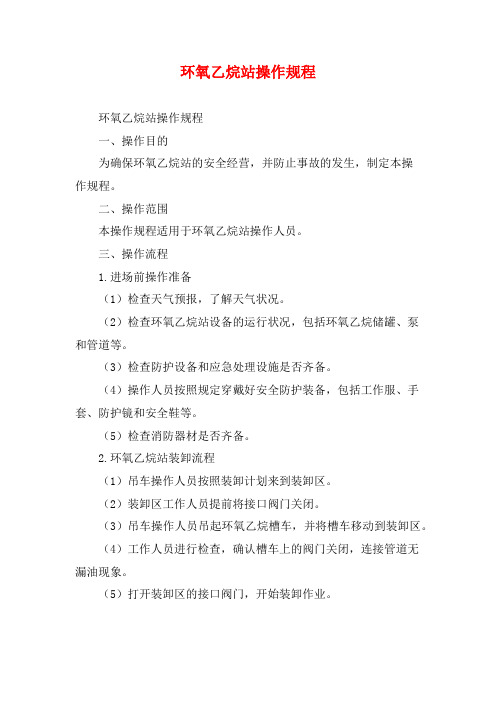 环氧乙烷站操作规程

环氧乙烷站操作规程

一、操作目的

为确保环氧乙烷站的安全经营，并防止事故的发生，制定本操作规程。

二、操作范围

本操作规程适用于环氧乙烷站操作人员。

三、操作流程

1.进场前操作准备

（1）检查天气预报，了解天气状况。

（2）检查环氧乙烷站设备的运行状况，包括环氧乙烷储罐、泵和管道等。

（3）检查防护设备和应急处理设施是否齐备。

（4）操作人员按照规定穿戴好安全防护装备，包括工作服、手套、防护镜和安全鞋等。

（5）检查消防器材是否齐备。

2.环氧乙烷站装卸流程

（1）吊车操作人员按照装卸计划来到装卸区。

（2）装卸区工作人员提前将接口阀门关闭。

（3）吊车操作人员吊起环氧乙烷槽车，并将槽车移动到装卸区。

（4）工作人员进行检查，确认槽车上的阀门关闭，连接管道无漏油现象。

（5）打开装卸区的接口阀门，开始装卸作业。